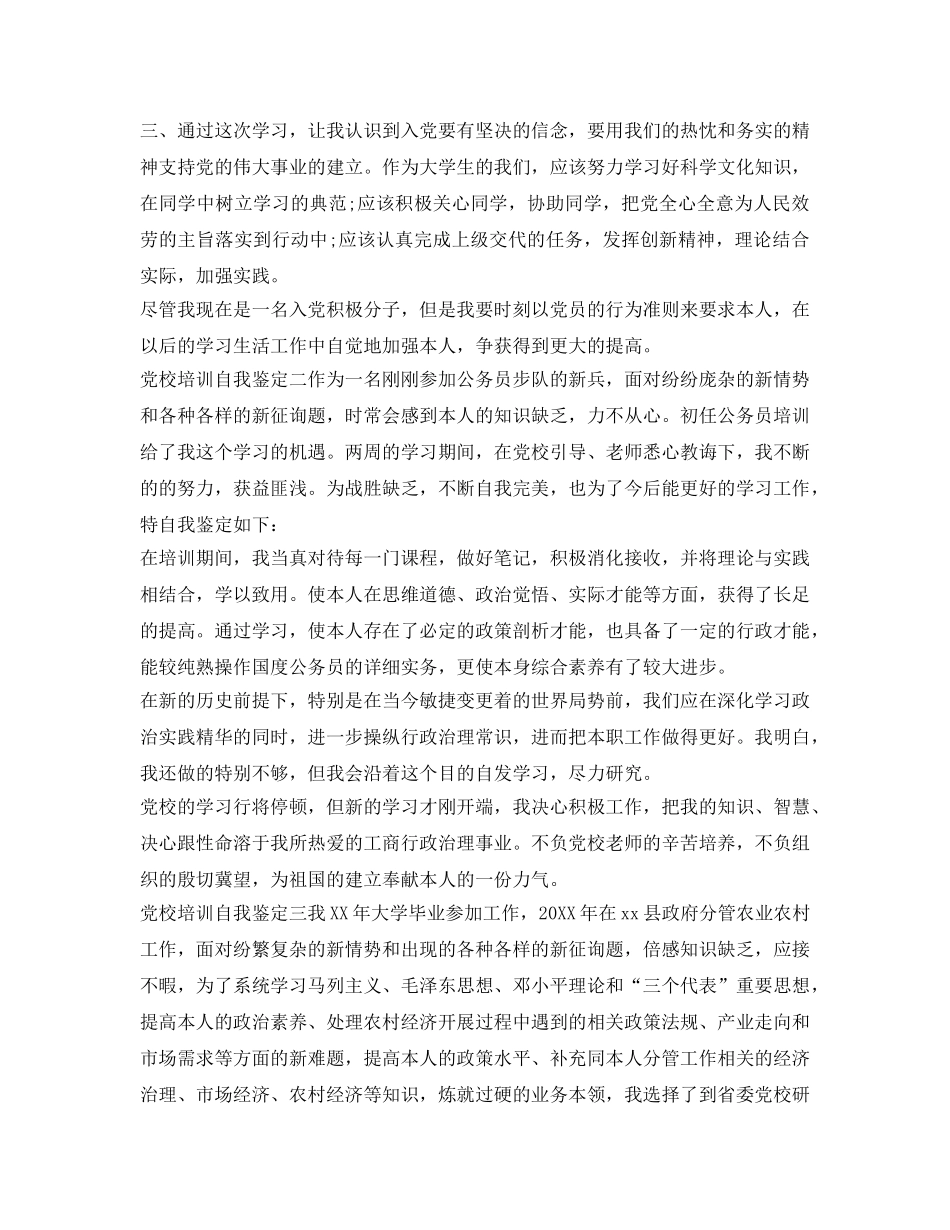 三、通过这次学习，让我认识到入党要有坚决的信念，要用我们的热忱和务实的精神支持党的伟大事业的建立。作为大学生的我们，应该努力学习好科学文化知识，在同学中树立学习的典范;应该积极关心同学，协助同学，把党全心全意为人民效劳的主旨落实到行动中;应该认真完成上级交代的任务，发挥创新精神，理论结合实际，加强实践。

尽管我现在是一名入党积极分子，但是我要时刻以党员的行为准则来要求本人，在以后的学习生活工作中自觉地加强本人，争获得到更大的提高。

党校培训自我鉴定二作为一名刚刚参加公务员步队的新兵，面对纷纷庞杂的新情势和各种各样的新征询题，时常会感到本人的知识缺乏，力不从心。初任公务员培训给了我这个学习的机遇。两周的学习期间，在党校引导、老师悉心教诲下，我不断的的努力，获益匪浅。为战胜缺乏，不断自我完美，也为了今后能更好的学习工作，特自我鉴定如下：

在培训期间，我当真对待每一门课程，做好笔记，积极消化接收，并将理论与实践相结合，学以致用。使本人在思维道德、政治觉悟、实际才能等方面，获得了长足的提高。通过学习，使本人存在了必定的政策剖析才能，也具备了一定的行政才能，能较纯熟操作国度公务员的详细实务，更使本身综合素养有了较大进步。

在新的历史前提下，特别是在当今敏捷变更着的世界局势前，我们应在深化学习政治实践精华的同时，进一步操纵行政治理常识，进而把本职工作做得更好。我明白，我还做的特别不够，但我会沿着这个目的自发学习，尽力研究。

党校的学习行将停顿，但新的学习才刚开端，我决心积极工作，把我的知识、智慧、决心跟性命溶于我所热爱的工商行政治理事业。不负党校老师的辛苦培养，不负组织的殷切冀望，为祖国的建立奉献本人的一份力气。

党校培训自我鉴定三我XX年大学毕业参加工作，20XX年在xx县政府分管农业农村工作，面对纷繁复杂的新情势和出现的各种各样的新征询题，倍感知识缺乏，应接不暇，为了系统学习马列主义、毛泽东思想、邓小平理论和“三个代表”重要思想，提高本人的政治素养、处理农村经济开展过程中遇到的相关政策法规、产业走向和市场需求等方面的新难题，提高本人的政策水平、补充同本人分管工作相关的经济治理、市场经济、农村经济等知识，炼就过硬的业务本领，我选择了到省委党校研